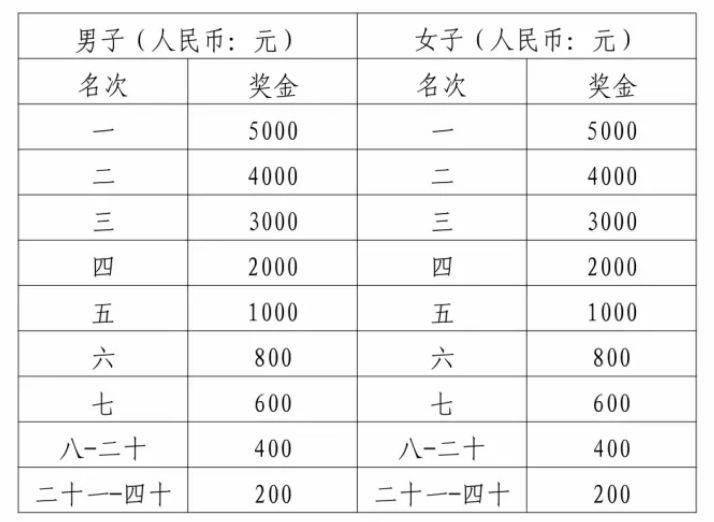 | 男子（人民币：元） | | 女子（人民币：元） | |
|---|---|---|---|
| 名次 | 奖金 | 名次 | 奖金 |
| 一 | 5000 | 一 | 5000 |
| 二 | 4000 | 二 | 4000 |
| 三 | 3000 | 三 | 3000 |
| 四 | 2000 | 四 | 2000 |
| 五 | 1000 | 五 | 1000 |
| 六 | 800 | 六 | 800 |
| 七 | 600 | 七 | 600 |
| 八-二十 | 400 | 八-二十 | 400 |
| 二十一-四十 | 200 | 二十一-四十 | 200 |